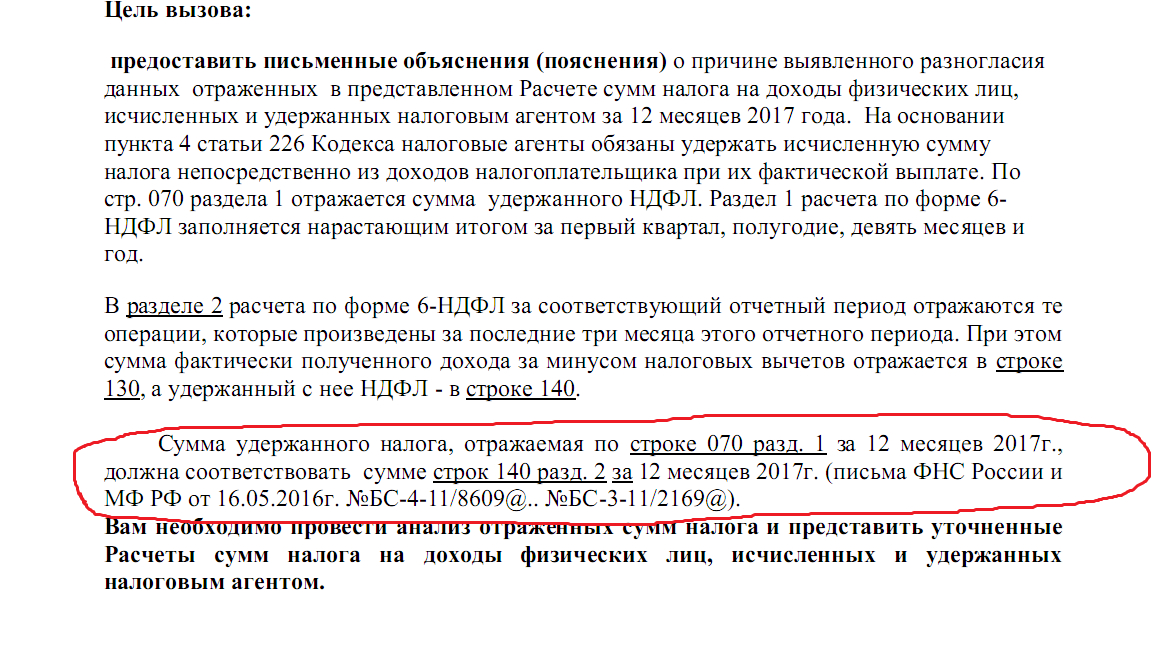 Цель вызова:

предоставить письменные объяснения (пояснения) о причине выявленного разногласия данных отраженных в представленном Расчете сумм налога на доходы физических лиц, исчисленных и удержанных налоговым агентом за 12 месяцев 2017 года. На основании пункта 4 статьи 226 Кодекса налоговые агенты обязаны удержать исчисленную сумму налога непосредственно из доходов налогоплательщика при их фактической выплате. По стр. 070 раздела 1 отражается сумма удержанного НДФЛ. Раздел 1 расчета по форме 6-НДФЛ заполняется нарастающим итогом за первый квартал, полугодие, девять месяцев и год.

В разделе 2 расчета по форме 6-НДФЛ за соответствующий отчетный период отражаются те операции, которые произведены за последние три месяца этого отчетного периода. При этом сумма фактически полученного дохода за минусом налоговых вычетов отражается в строке 130, а удержанный с нее НДФЛ - в строке 140.

Сумма удержанного налога, отражаемая по строке 070 разд. 1 за 12 месяцев 2017г., должна соответствовать сумме строк 140 разд. 2 за 12 месяцев 2017г. (письма ФНС России и МФ РФ от 16.05.2016г. №БС-4-11/8609@.. №БС-3-11/2169@).

Вам необходимо провести анализ отраженных сумм налога и представить уточненные Расчеты сумм налога на доходы физических лиц, исчисленных и удержанных налоговым агентом.